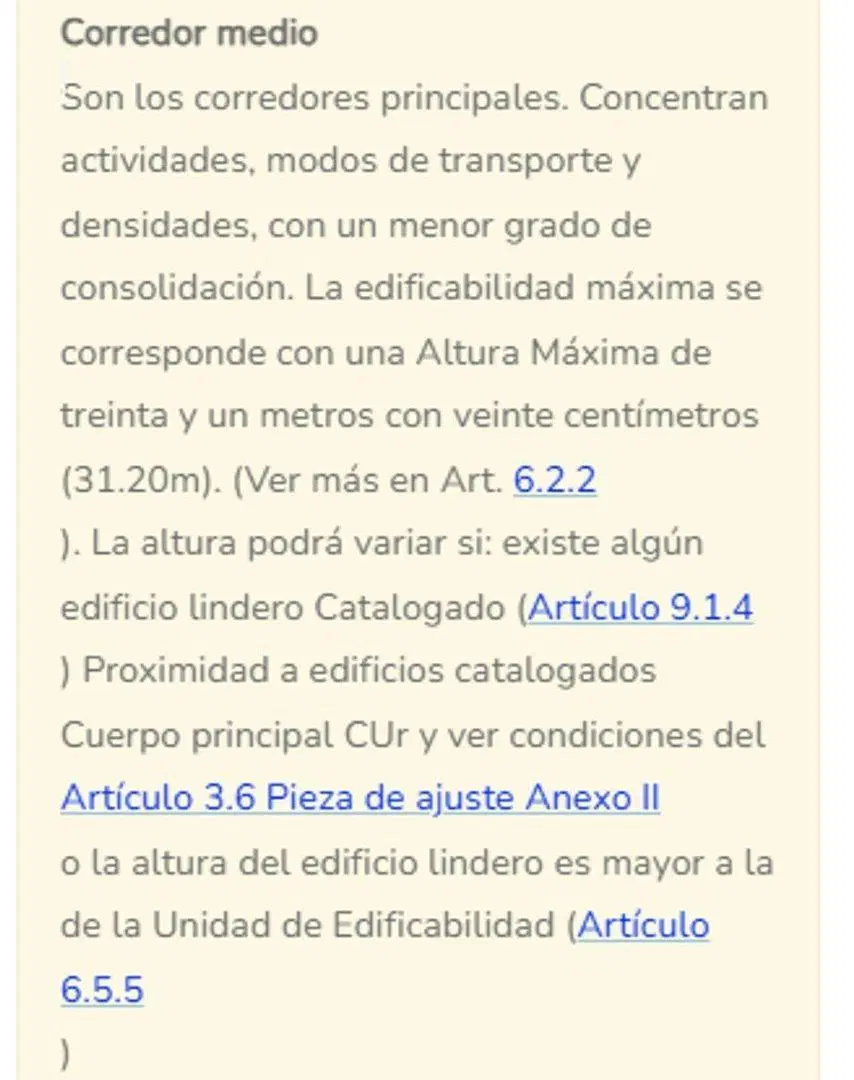 Corredor medio

Son los corredores principales. Concentran actividades, modos de transporte y densidades, con un menor grado de consolidación. La edificabilidad máxima se corresponde con una Altura Máxima de treinta y un metros con veinte centímetros (31.20m). (Ver más en Art. 6.2.2
). La altura podrá variar si: existe algún edificio lindero Catalogado (Artículo 9.1.4
) Proximidad a edificios catalogados Cuerpo principal CUr y ver condiciones del Artículo 3.6 Pieza de ajuste Anexo II
o la altura del edificio lindero es mayor a la de la Unidad de Edificabilidad (Artículo 6.5.5
)